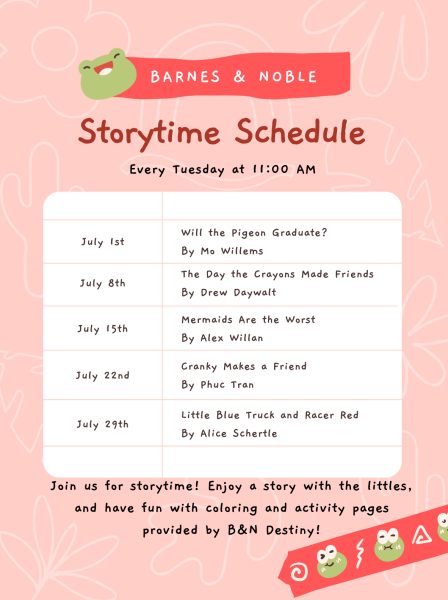 BARNES & NOBLE

Storytime Schedule

Every Tuesday at 11:00 AM

| | |
|---|---|
| July 1st | Will the Pigeon Graduate? By Mo Willems |
| July 8th | The Day the Crayons Made Friends By Drew Daywalt |
| July 15th | Mermaids Are the Worst By Alex Willan |
| July 22nd | Cranky Makes a Friend By Phuc Tran |
| July 29th | Little Blue Truck and Racer Red By Alice Schertle |
| | |

Join us for storytime! Enjoy a story with the littles, and have fun with coloring and activity pages provided by B&N Destiny!